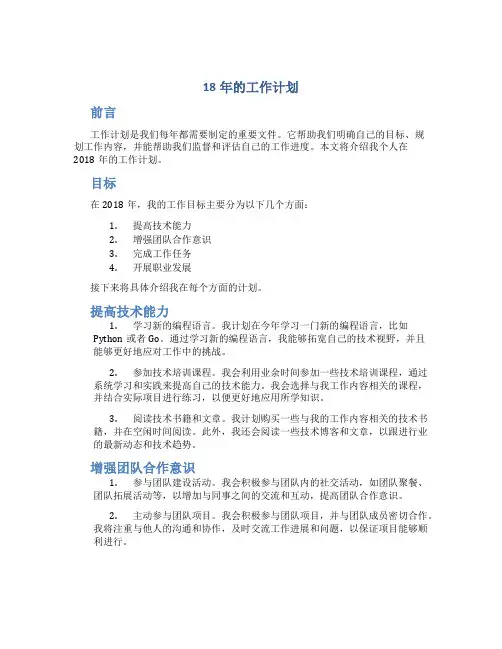 18 年的工作计划

前言

工作计划是我们每年都需要制定的重要文件。它帮助我们明确自己的目标、规划工作内容，并能帮助我们监督和评估自己的工作进度。本文将介绍我个人在 2018 年的工作计划。

目标

在 2018 年，我的工作目标主要分为以下几个方面：

1. 提高技术能力
2. 增强团队合作意识
3. 完成工作任务
4. 开展职业发展

接下来将具体介绍我在每个方面的计划。

提高技术能力

1. 学习新的编程语言。我计划在今年学习一门新的编程语言，比如 Python 或者 Go。通过学习新的编程语言，我能够拓宽自己的技术视野，并且能够更好地应对工作中的挑战。

2. 参加技术培训课程。我会利用业余时间参加一些技术培训课程，通过系统学习和实践来提高自己的技术能力。我会选择与我工作内容相关的课程，并结合实际项目进行练习，以便更好地应用所学知识。

3. 阅读技术书籍和文章。我计划购买一些与我的工作内容相关的技术书籍，并在空闲时间阅读。此外，我还会阅读一些技术博客和文章，以跟进行业的最新动态和技术趋势。

增强团队合作意识

1. 参与团队建设活动。我会积极参与团队内的社交活动，如团队聚餐、团队拓展活动等，以增加与同事之间的交流和互动，提高团队合作意识。

2. 主动参与团队项目。我会积极参与团队项目，并与团队成员密切合作。我将注重与他人的沟通和协作，及时交流工作进展和问题，以保证项目能够顺利进行。